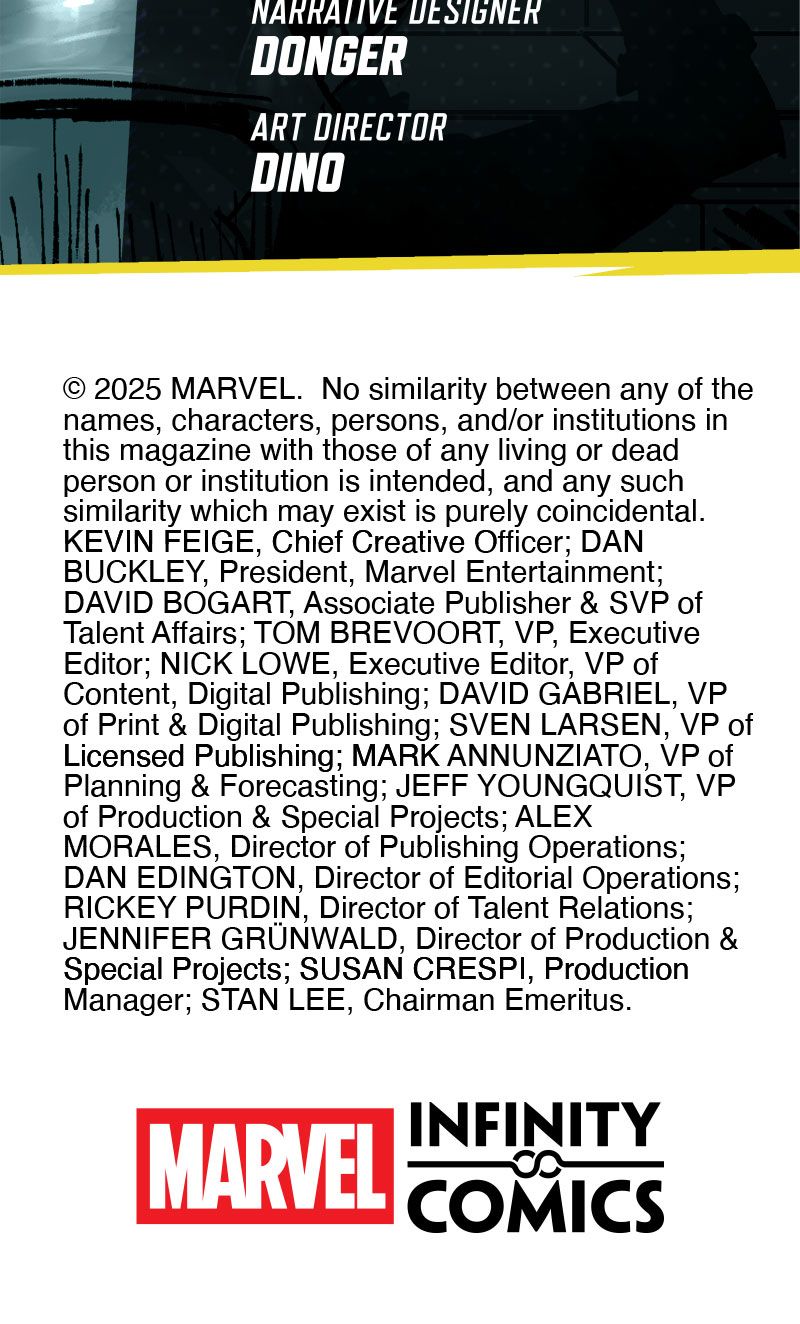 NARRATIVE DESIGNER
DONGER

ART DIRECTOR
DINO

© 2025 MARVEL. No similarity between any of the names, characters, persons, and/or institutions in this magazine with those of any living or dead person or institution is intended, and any such similarity which may exist is purely coincidental. KEVIN FEIGE, Chief Creative Officer; DAN BUCKLEY, President, Marvel Entertainment; DAVID BOGART, Associate Publisher & SVP of Talent Affairs; TOM BREVOORT, VP, Executive Editor; NICK LOWE, Executive Editor, VP of Content, Digital Publishing; DAVID GABRIEL, VP of Print & Digital Publishing; SVEN LARSEN, VP of Licensed Publishing; MARK ANNUNZIATO, VP of Planning & Forecasting; JEFF YOUNGQUIST, VP of Production & Special Projects; ALEX MORALES, Director of Publishing Operations; DAN EDINGTON, Director of Editorial Operations; RICKEY PURDIN, Director of Talent Relations; JENNIFER GRÜNWALD, Director of Production & Special Projects; SUSAN CRESPI, Production Manager; STAN LEE, Chairman Emeritus.

MARVEL INFINITY COMICS